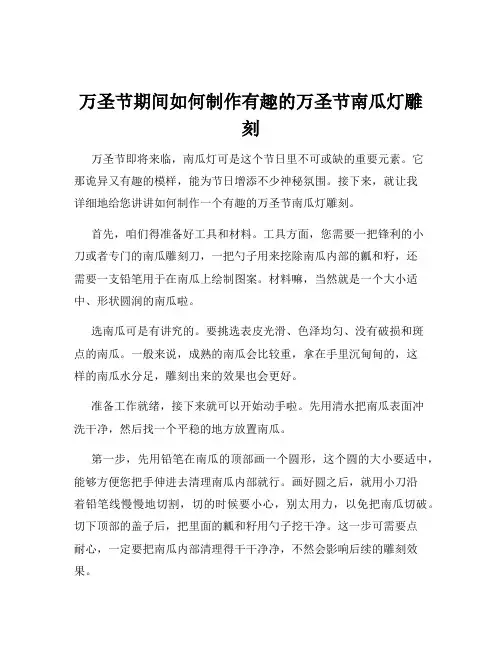 万圣节期间如何制作有趣的万圣节南瓜灯雕刻

万圣节即将来临，南瓜灯可是这个节日里不可或缺的重要元素。它那诡异又有趣的模样，能为节日增添不少神秘氛围。接下来，就让我详细地给您讲讲如何制作一个有趣的万圣节南瓜灯雕刻。

首先，咱们得准备好工具和材料。工具方面，您需要一把锋利的小刀或者专门的南瓜雕刻刀，一把勺子用来挖除南瓜内部的瓤和籽，还需要一支铅笔用于在南瓜上绘制图案。材料嘛，当然就是一个大小适中、形状圆润的南瓜啦。

选南瓜可是有讲究的。要挑选表皮光滑、色泽均匀、没有破损和斑点的南瓜。一般来说，成熟的南瓜会比较重，拿在手里沉甸甸的，这样的南瓜水分足，雕刻出来的效果也会更好。

准备工作就绪，接下来就可以开始动手啦。先用清水把南瓜表面冲洗干净，然后找一个平稳的地方放置南瓜。

第一步，先用铅笔在南瓜的顶部画一个圆形，这个圆的大小要适中，能够方便您把手伸进去清理南瓜内部就行。画好圆之后，就用小刀沿着铅笔线慢慢地切割，切的时候要小心，别太用力，以免把南瓜切破。切下顶部的盖子后，把里面的瓤和籽用勺子挖干净。这一步可需要点耐心，一定要把南瓜内部清理得干干净净，不然会影响后续的雕刻效果。